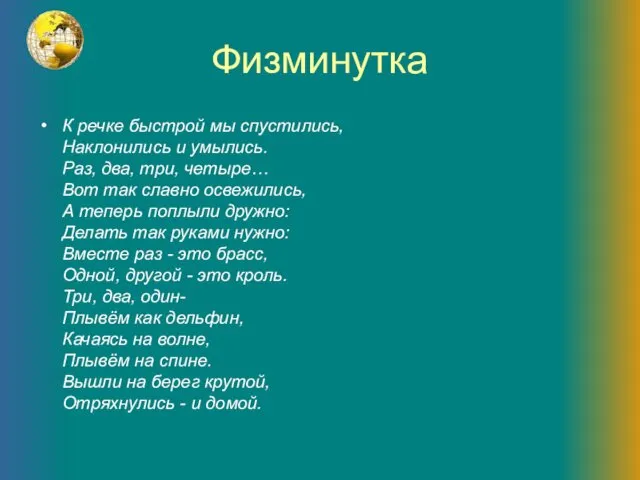 Физминутка

• К речке быстрой мы спустились,
Наклонились и умылись.
Раз, два, три, четыре…
Вот так славно освежились,
А теперь поплыли дружно:
Делать так руками нужно:
Вместе раз - это брасс,
Одной, другой - это кроль.
Три, два, один-
Плывём как дельфин,
Качаясь на волне,
Плывём на спине.
Вышли на берег крутой,
Отряхнулись - и домой.